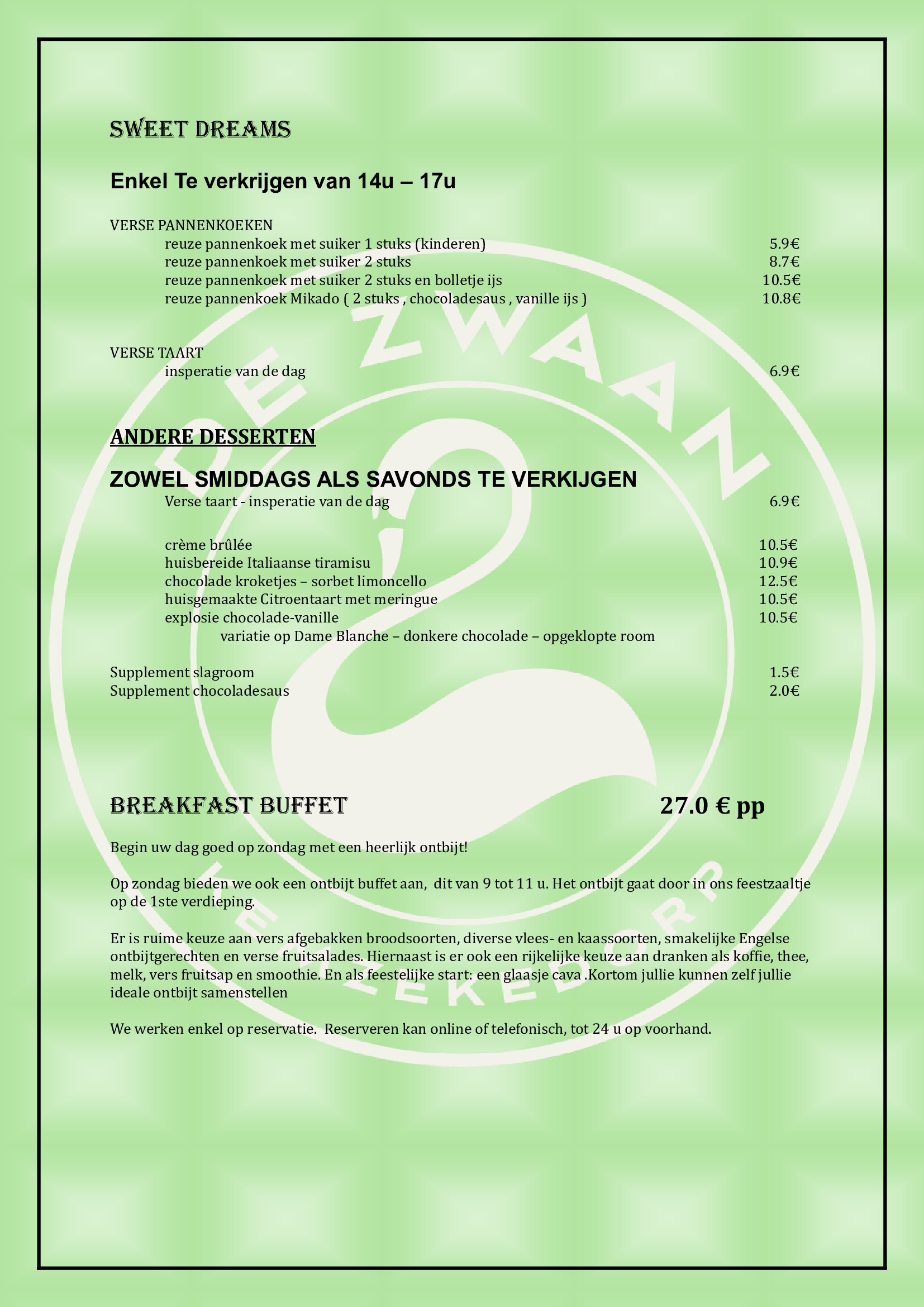 SWEET DREAMS

Enkel Te verkrijgen van 14u – 17u

VERSE PANNENKOEKEN

reuze pannenkoek met suiker 1 stuks (kinderen) 5.9€
reuze pannenkoek met suiker 2 stuks 8.7€
reuze pannenkoek met suiker 2 stuks en bolletje ijs 10.5€
reuze pannenkoek Mikado ( 2 stuks , chocoladesaus , vanille ijs ) 10.8€

VERSE TAART

insperatie van de dag 6.9€

ANDERE DESSERTEN

ZOWEL SMIDDAGS ALS SAVONDS TE VERKIJGEN

Verse taart - insperatie van de dag 6.9€

crème brûlée 10.5€
huisbereide Italiaanse tiramisu 10.9€
chocolade kroketjes – sorbet limoncello 12.5€
huisgemaakte Citroentaart met meringue 10.5€
explosie chocolade-vanille 10.5€
variatie op Dame Blanche – donkere chocolade – opgeklopte room

Supplement slagroom 1.5€
Supplement chocoladesaus 2.0€

BREAKFAST BUFFET 27.0 € pp

Begin uw dag goed op zondag met een heerlijk ontbijt!

Op zondag bieden we ook een ontbijt buffet aan, dit van 9 tot 11 u. Het ontbijt gaat door in ons feestzaaltje op de 1ste verdieping.

Er is ruime keuze aan vers afgebakken broodsoorten, diverse vlees- en kaassoorten, smakelijke Engelse ontbijtgerechten en verse fruitsalades. Hiernaast is er ook een rijkelijke keuze aan dranken als koffie, thee, melk, vers fruitsap en smoothie. En als feestelijke start: een glaasje cava .Kortom jullie kunnen zelf jullie ideale ontbijt samenstellen

We werken enkel op reservatie. Reserveren kan online of telefonisch, tot 24 u op voorhand.

DE ZWAAN

WENZEKEDORP